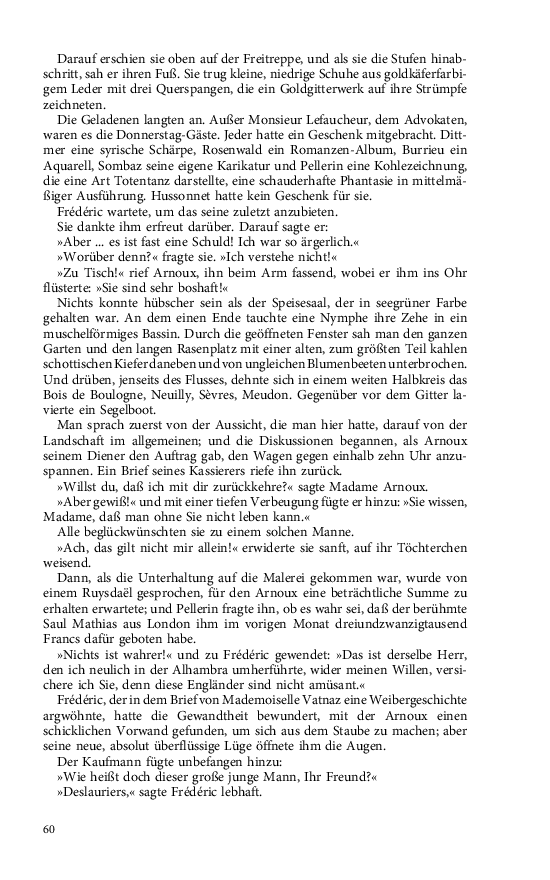 Darauf erschien sie oben auf der Freitreppe, und als sie die Stufen hinabschritt, sah er ihren Fuß. Sie trug kleine, niedrige Schuhe aus goldkäferfarbigem Leder mit drei Querspangen, die ein Goldgitterwerk auf ihre Strümpfe zeichneten.

Die Geladenen langten an. Außer Monsieur Lefaucheur, dem Advokaten, waren es die Donnerstag-Gäste. Jeder hatte ein Geschenk mitgebracht. Dittmer eine syrische Schärpe, Rosenwald ein Romanzen-Album, Burrieu ein Aquarell, Sombaz seine eigene Karikatur und Pellerin eine Kohlezeichnung, die eine Art Totentanz darstellte, eine schauderhafte Phantasie in mittelmäßiger Ausführung. Hussonnet hatte kein Geschenk für sie.

Frédéric wartete, um das seine zuletzt anzubieten.

Sie dankte ihm erfreut darüber. Darauf sagte er:

»Aber ... es ist fast eine Schuld! Ich war so ärgerlich.«

»Worüber denn?« fragte sie. »Ich verstehe nicht!«

»Zu Tisch!« rief Arnoux, ihn beim Arm fassend, wobei er ihm ins Ohr flüsterte: »Sie sind sehr boshaft!«

Nichts konnte hübscher sein als der Speisesaal, der in seegrüner Farbe gehalten war. An dem einen Ende tauchte eine Nymphe ihre Zehe in ein muschelförmiges Bassin. Durch die geöffneten Fenster sah man den ganzen Garten und den langen Rasenplatz mit einer alten, zum größten Teil kahlen schottischen Kiefer daneben und von ungleichen Blumenbeeten unterbrochen. Und drüben, jenseits des Flusses, dehnte sich in einem weiten Halbkreis das Bois de Boulogne, Neuilly, Sèvres, Meudon. Gegenüber vor dem Gitter lavierte ein Segelboot.

Man sprach zuerst von der Aussicht, die man hier hatte, darauf von der Landschaft im allgemeinen; und die Diskussionen begannen, als Arnoux seinem Diener den Auftrag gab, den Wagen gegen einhalb zehn Uhr anzuspannen. Ein Brief seines Kassierers riefe ihn zurück.

»Willst du, daß ich mit dir zurückkehre?« sagte Madame Arnoux.

»Aber gewiß!« und mit einer tiefen Verbeugung fügte er hinzu: »Sie wissen, Madame, daß man ohne Sie nicht leben kann.«

Alle beglückwünschten sie zu einem solchen Manne.

»Ach, das gilt nicht mir allein!« erwiderte sie sanft, auf ihr Töchterchen weisend.

Dann, als die Unterhaltung auf die Malerei gekommen war, wurde von einem Ruysdaël gesprochen, für den Arnoux eine beträchtliche Summe zu erhalten erwartete; und Pellerin fragte ihn, ob es wahr sei, daß der berühmte Saul Mathias aus London ihm im vorigen Monat dreiundzwanzigtausend Francs dafür geboten habe.

»Nichts ist wahrer!« und zu Frédéric gewendet: »Das ist derselbe Herr, den ich neulich in der Alhambra umherführte, wider meinen Willen, versichere ich Sie, denn diese Engländer sind nicht amüsant.«

Frédéric, der in dem Brief von Mademoiselle Vatnaz eine Weibergeschichte argwöhnte, hatte die Gewandtheit bewundert, mit der Arnoux einen schicklichen Vorwand gefunden, um sich aus dem Staube zu machen; aber seine neue, absolut überflüssige Lüge öffnete ihm die Augen.

Der Kaufmann fügte unbefangen hinzu:

»Wie heißt doch dieser große junge Mann, Ihr Freund?«

»Deslauriers,« sagte Frédéric lebhaft.

60